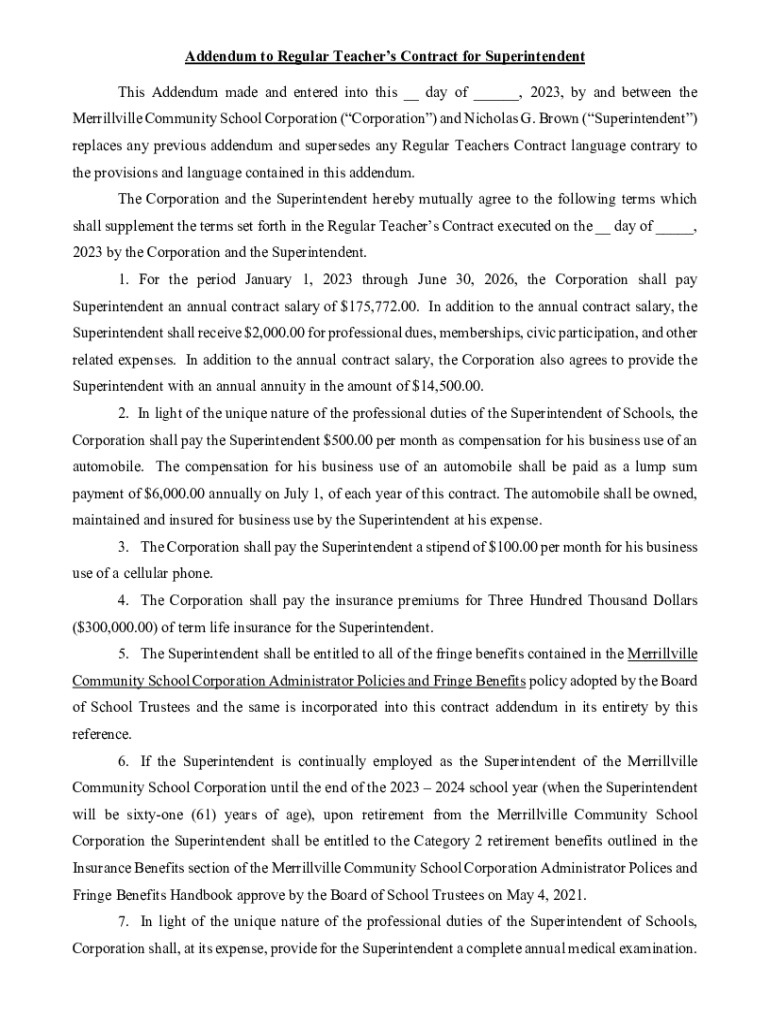 Addendum to Regular Teacher's Contract for Superintendent

This Addendum made and entered into this __ day of ______, 2023, by and between the Merrillville Community School Corporation ("Corporation") and Nicholas G. Brown ("Superintendent") replaces any previous addendum and supersedes any Regular Teachers Contract language contrary to the provisions and language contained in this addendum.

The Corporation and the Superintendent hereby mutually agree to the following terms which shall supplement the terms set forth in the Regular Teacher's Contract executed on the __ day of _____, 2023 by the Corporation and the Superintendent.

1. For the period January 1, 2023 through June 30, 2026, the Corporation shall pay Superintendent an annual contract salary of $175,772.00. In addition to the annual contract salary, the Superintendent shall receive $2,000.00 for professional dues, memberships, civic participation, and other related expenses. In addition to the annual contract salary, the Corporation also agrees to provide the Superintendent with an annual annuity in the amount of $14,500.00.

2. In light of the unique nature of the professional duties of the Superintendent of Schools, the Corporation shall pay the Superintendent $500.00 per month as compensation for his business use of an automobile. The compensation for his business use of an automobile shall be paid as a lump sum payment of $6,000.00 annually on July 1, of each year of this contract. The automobile shall be owned, maintained and insured for business use by the Superintendent at his expense.

3. The Corporation shall pay the Superintendent a stipend of $100.00 per month for his business use of a cellular phone.

4. The Corporation shall pay the insurance premiums for Three Hundred Thousand Dollars ($300,000.00) of term life insurance for the Superintendent.

5. The Superintendent shall be entitled to all of the fringe benefits contained in the Merrillville Community School Corporation Administrator Policies and Fringe Benefits policy adopted by the Board of School Trustees and the same is incorporated into this contract addendum in its entirety by this reference.

6. If the Superintendent is continually employed as the Superintendent of the Merrillville Community School Corporation until the end of the 2023 – 2024 school year (when the Superintendent will be sixty-one (61) years of age), upon retirement from the Merrillville Community School Corporation the Superintendent shall be entitled to the Category 2 retirement benefits outlined in the Insurance Benefits section of the Merrillville Community School Corporation Administrator Polices and Fringe Benefits Handbook approve by the Board of School Trustees on May 4, 2021.

7. In light of the unique nature of the professional duties of the Superintendent of Schools, Corporation shall, at its expense, provide for the Superintendent a complete annual medical examination.